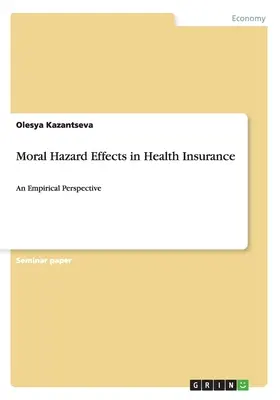 Economy

Olesya Kazantseva

Moral Hazard Effects in Health Insurance

An Empirical Perspective

Seminar paper

GRIN